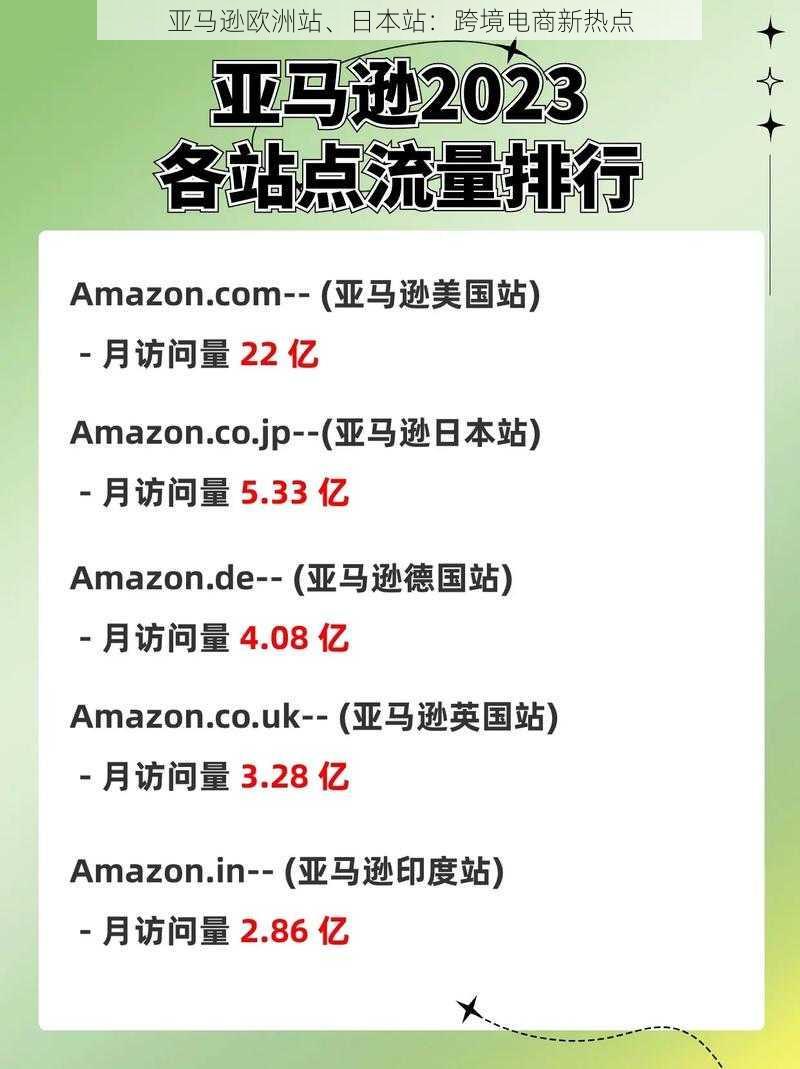 亚马逊欧洲站、日本站：跨境电商新热点

亚马逊2023
各站点流量排行

Amazon.com-- (亚马逊美国站)
- 月访问量 22 亿

Amazon.co.jp--(亚马逊日本站)
- 月访问量 5.33 亿

Amazon.de-- (亚马逊德国站)
- 月访问量 4.08 亿

Amazon.co.uk-- (亚马逊英国站)
- 月访问量 3.28 亿

Amazon.in-- (亚马逊印度站)
- 月访问量 2.86 亿